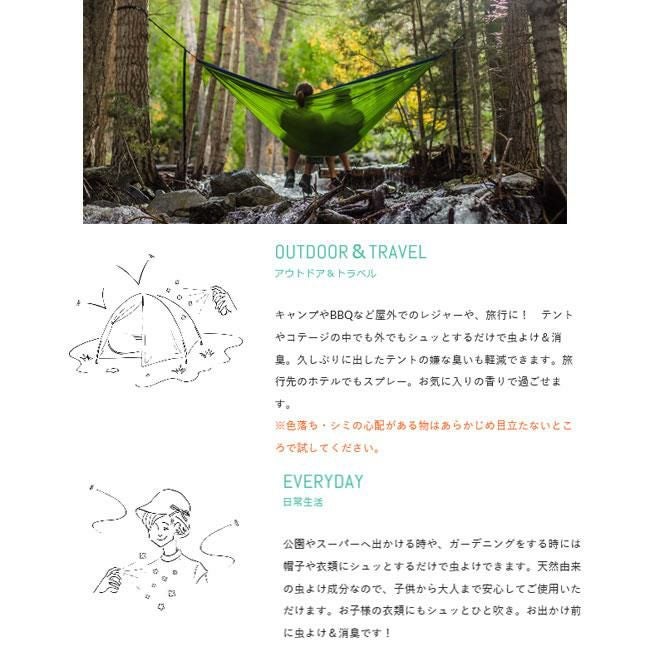 OUTDOOR & TRAVEL
アウトドア＆トラベル

キャンプやBBQなど屋外でのレジャーや、旅行に！ テントやコテージの中でも外でもシュッとするだけで虫よけ＆消臭。久しぶりに出したテントの嫌な臭いも軽減できます。旅行先のホテルでもスプレー。お気に入りの香りで過ごせます。
※色落ち・シミの心配がある物はあらかじめ目立たないところで試してください。

EVERYDAY
日常生活

公園やスーパーへ出かける時や、ガーデニングをする時には帽子や衣類にシュッとするだけで虫よけできます。天然由来の虫よけ成分なので、子供から大人まで安心してご使用いただけます。お子様の衣類にもシュッとひと吹き。お出かけ前に虫よけ＆消臭です！